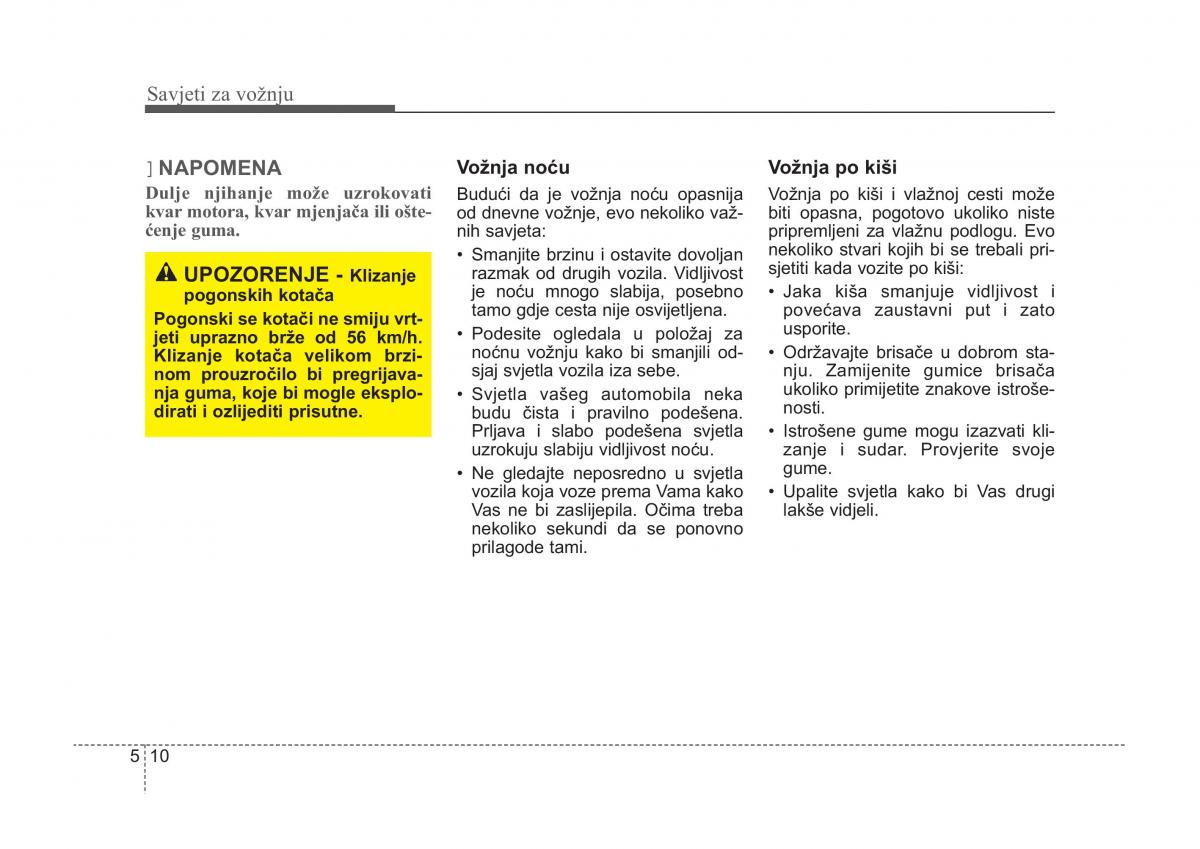 Savjeti za vožnju

] NAPOMENA

Dulje njihanje može uzrokovati kvar motora, kvar mjenjača ili oštećenje guma.

UPOZORENJE - Klizanje pogonskih kotača

Pogonski se kotači ne smiju vrtjeti uprazno brže od 56 km/h. Klizanje kotača velikom brzinom prouzročilo bi pregrijavanja guma, koje bi mogle eksplodirati i ozlijediti prisutne.

Vožnja noću

Budući da je vožnja noću opasnija od dnevne vožnje, evo nekoliko važnih savjeta:

• Smanjite brzinu i ostavite dovoljan razmak od drugih vozila. Vidljivost je noću mnogo slabija, posebno tamo gdje cesta nije osvijetljena.
• Podesite ogledala u položaj za noćnu vožnju kako bi smanjili odsjaj svjetla vozila iza sebe.
• Svjetla vašeg automobila neka budu čista i pravilno podešena. Prljava i slabo podešena svjetla uzrokuju slabiju vidljivost noću.
• Ne gledajte neposredno u svjetla vozila koja voze prema Vama kako Vas ne bi zaslijepila. Očima treba nekoliko sekundi da se ponovno prilagode tami.

Vožnja po kiši

Vožnja po kiši i vlažnoj cesti može biti opasna, pogotovo ukoliko niste pripremljeni za vlažnu podlogu. Evo nekoliko stvari kojih bi se trebali prisjetiti kada vozite po kiši:

• Jaka kiša smanjuje vidljivost i povećava zaustavni put i zato usporite.
• Održavajte brisače u dobrom stanju. Zamijenite gumice brisača ukoliko primijetite znakove istrošenosti.
• Istrošene gume mogu izazvati klizanje i sudar. Provjerite svoje gume.
• Upalite svjetla kako bi Vas drugi lakše vidjeli.

5 10